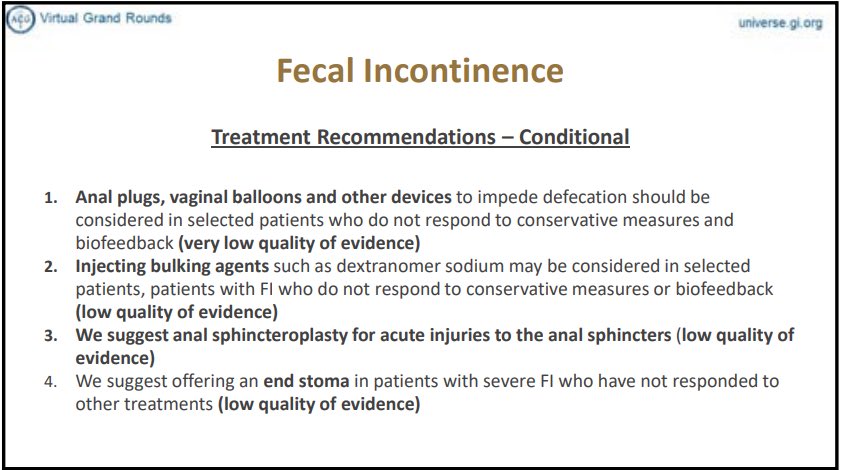 ACG Virtual Grand Rounds

universe.gi.org

Fecal Incontinence

Treatment Recommendations – Conditional

1. Anal plugs, vaginal balloons and other devices to impede defecation should be considered in selected patients who do not respond to conservative measures and biofeedback (very low quality of evidence)
2. Injecting bulking agents such as dextranomer sodium may be considered in selected patients, patients with FI who do not respond to conservative measures or biofeedback (low quality of evidence)
3. We suggest anal sphincteroplasty for acute injuries to the anal sphincters (low quality of evidence)
4. We suggest offering an end stoma in patients with severe FI who have not responded to other treatments (low quality of evidence)